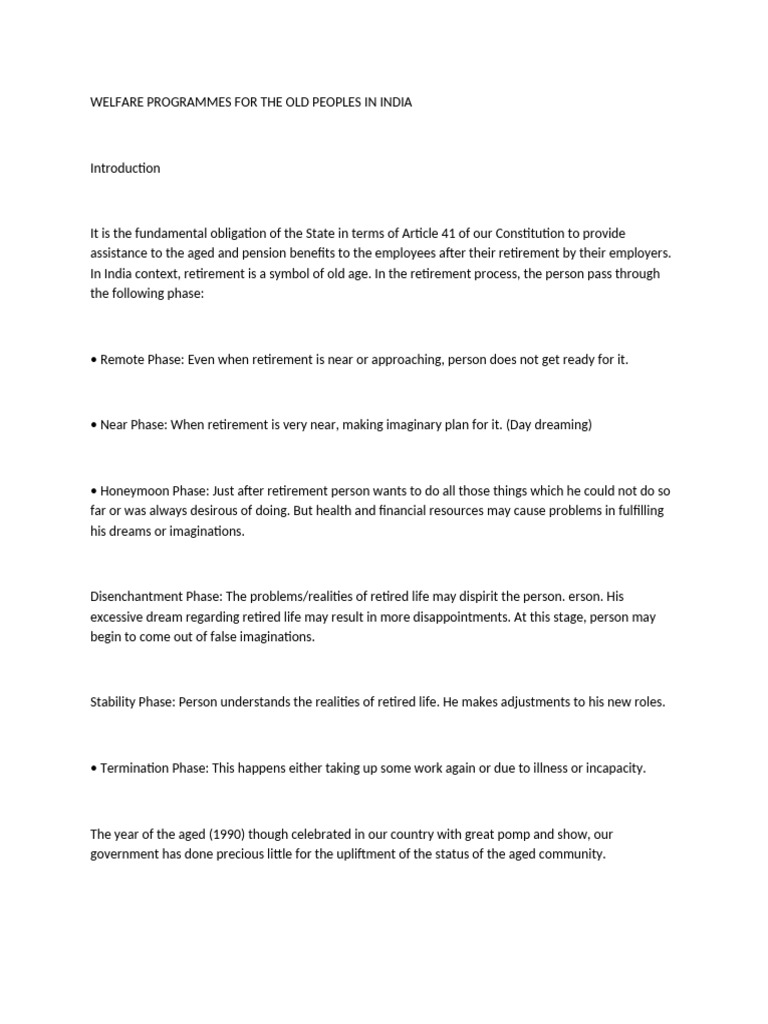 WELFARE PROGRAMMES FOR THE OLD PEOPLES IN INDIA

Introduction

It is the fundamental obligation of the State in terms of Article 41 of our Constitution to provide assistance to the aged and pension benefits to the employees after their retirement by their employers. In India context, retirement is a symbol of old age. In the retirement process, the person pass through the following phase:

• Remote Phase: Even when retirement is near or approaching, person does not get ready for it.

• Near Phase: When retirement is very near, making imaginary plan for it. (Day dreaming)

• Honeymoon Phase: Just after retirement person wants to do all those things which he could not do so far or was always desirous of doing. But health and financial resources may cause problems in fulfilling his dreams or imaginations.

Disenchantment Phase: The problems/realities of retired life may dispirit the person. erson. His excessive dream regarding retired life may result in more disappointments. At this stage, person may begin to come out of false imaginations.

Stability Phase: Person understands the realities of retired life. He makes adjustments to his new roles.

• Termination Phase: This happens either taking up some work again or due to illness or incapacity.

The year of the aged (1990) though celebrated in our country with great pomp and show, our government has done precious little for the upliftment of the status of the aged community.